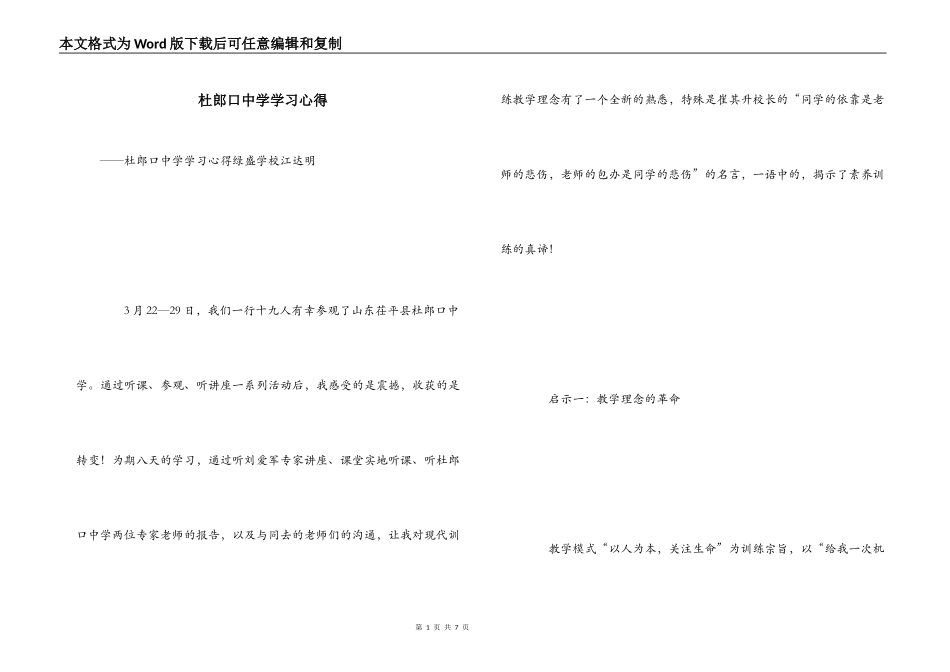 本文格式为Word版下载后可任意编辑和复制

杜郎口中学学习心得

——杜郎口中学学习心得绿盛学校江达明

3月22—29日，我们一行十九人有幸参观了山东茌平县杜郎口中学。通过听课、参观、听讲座一系列活动后，我感受的是震撼，收获的是转变！为期八天的学习，通过听刘爱军专家讲座、课堂实地听课、听杜郎口中学两位专家老师的报告，以及与同去的老师们的沟通，让我对现代训练教学理念有了一个全新的熟悉，特殊是崔其升校长的“同学的依靠是老师的悲伤，老师的包办是同学的悲伤”的名言，一语中的，揭示了素养训练的真谛！

启示一：教学理念的革命

教学模式“以人为本，关注生命”为训练宗旨，以“给我一次机

第 1 页 共 7 页